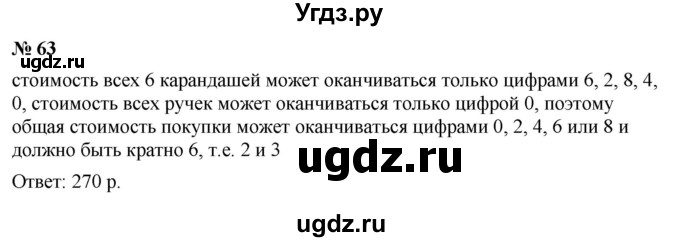 Угдз.ру

№ 63

ugdz.ru

стоимость всех 6 карандашей может оканчиваться только цифрами 6, 2, 8, 4, 0, стоимость всех ручек может оканчиваться только цифрой 0, поэтому общая стоимость покупки может оканчиваться цифрами 0, 2, 4, 6 или 8 и должно быть кратно 6, т.е. 2 и 3

ugdz.ru

Ответ: 270 р.

ugdz.ru